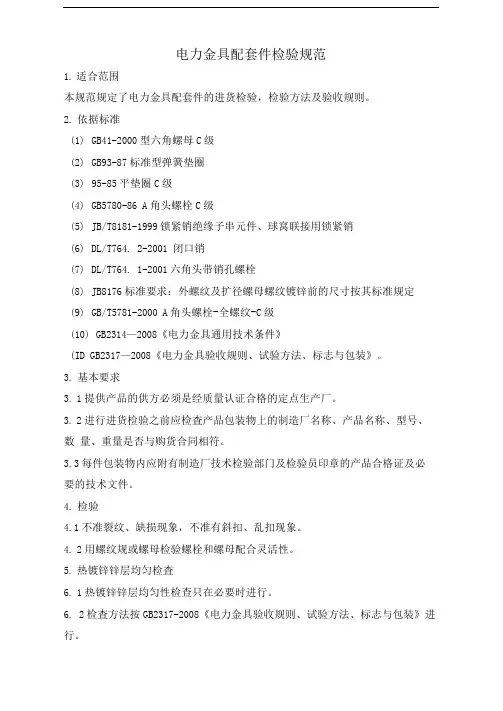 电力金具配套件检验规范

1. 适合范围

本规范规定了电力金具配套件的进货检验，检验方法及验收规则。

2. 依据标准

(1) GB41-2000 型六角螺母 C 级

(2) GB93-87 标准型弹簧垫圈

(3) 95-85 平垫圈 C 级

(4) GB5780-86 A 角头螺栓 C 级

(5) JB/T8181-1999 锁紧销绝缘子串元件、球窝联接用锁紧销

(6) DL/T764. 2-2001 闭口销

(7) DL/T764. 1-2001 六角头带销孔螺栓

(8) JB8176 标准要求：外螺纹及扩径螺母螺纹镀锌前的尺寸按其标准规定

(9) GB/T5781-2000 A 角头螺栓-全螺纹-C 级

(10) GB2314—2008《电力金具通用技术条件》

(ID GB2317—2008《电力金具验收规则、试验方法、标志与包装》。

3. 基本要求

3. 1 提供产品的供方必须是经质量认证合格的定点生产厂。

3. 2 进行进货检验之前应检查产品包装物上的制造厂名称、产品名称、型号、数 量、重量是否与购货合同相符。

3.3 每件包装物内应附有制造厂技术检验部门及检验员印章的产品合格证及必要的技术文件。

4. 检验

4.1 不准裂纹、缺损现象，不准有斜扣、乱扣现象。

4. 2 用螺纹规或螺母检验螺栓和螺母配合灵活性。

5. 热镀锌锌层均匀检查

6. 1 热镀锌锌层均匀性检查只在必要时进行。

6. 2 检查方法按 GB2317-2008《电力金具验收规则、试验方法、标志与包装》进行。